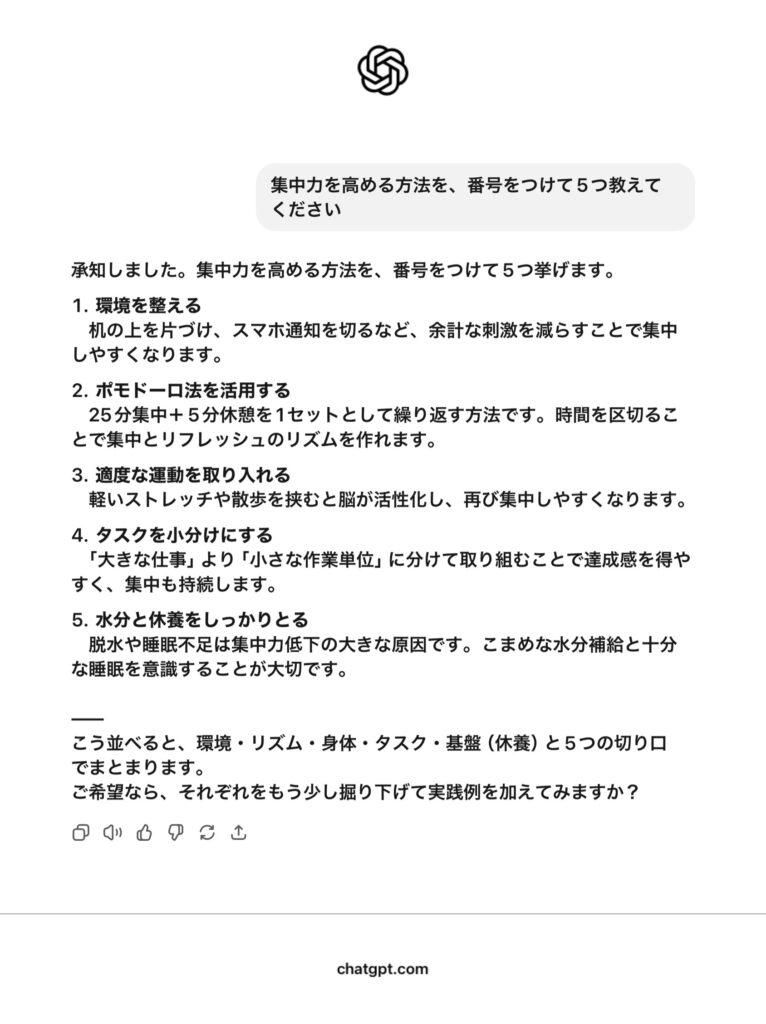 集中力を高める方法を、番号をつけて５つ教えてください

承知しました。集中力を高める方法を、番号をつけて５つ挙げます。

1. 環境を整える
机の上を片づけ、スマホ通知を切るなど、余計な刺激を減らすことで集中しやすくなります。

2. ポモドーロ法を活用する
25分集中＋５分休憩を1セットとして繰り返す方法です。時間を区切ることで集中とリフレッシュのリズムを作れます。

3. 適度な運動を取り入れる
軽いストレッチや散歩を挟むと脳が活性化し、再び集中しやすくなります。

4. タスクを小分けにする
「大きな仕事」より「小さな作業単位」に分けて取り組むことで達成感を得やすく、集中も持続します。

5. 水分と休養をしっかりとる
脱水や睡眠不足は集中力低下の大きな原因です。こまめな水分補給と十分な睡眠を意識することが大切です。

こう並べると、環境・リズム・身体・タスク・基盤（休養）と５つの切り口でまとまります。
ご希望なら、それぞれをもう少し掘り下げて実践例を加えてみますか？

chatgpt.com